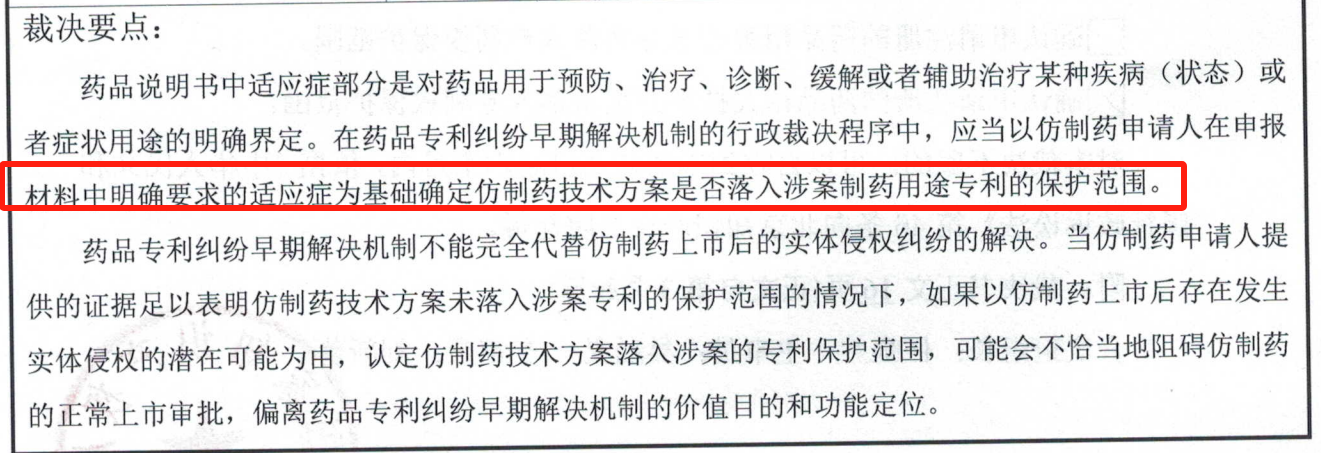 裁决要点：

药品说明书中适应症部分是对药品用于预防、治疗、诊断、缓解或者辅助治疗某种疾病（状态）或者症状用途的明确界定。在药品专利纠纷早期解决机制的行政裁决程序中，应当以仿制药申请人在申报材料中明确要求的适应症为基础确定仿制药技术方案是否落入涉案制药用途专利的保护范围。

药品专利纠纷早期解决机制不能完全代替仿制药上市后的实体侵权纠纷的解决。当仿制药申请人提供的证据足以表明仿制药技术方案未落入涉案专利的保护范围的情况下，如果以仿制药上市后存在发生实体侵权的潜在可能为由，认定仿制药技术方案落入涉案的专利保护范围，可能会不恰当地阻碍仿制药的正常上市审批，偏离药品专利纠纷早期解决机制的价值目的和功能定位。